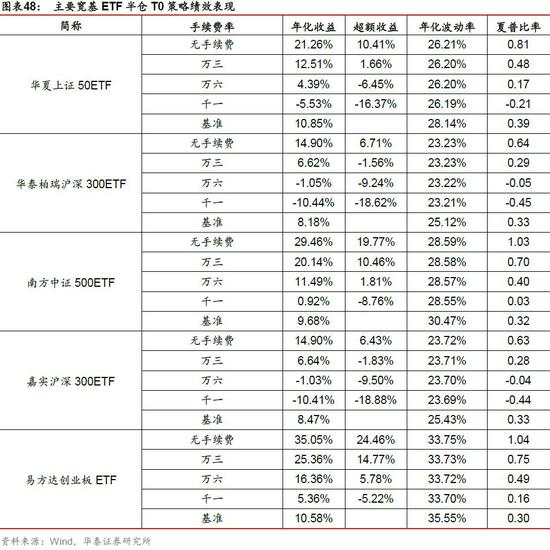 图表48：　主要宽基 ETF 半仓 T0 策略绩效表现

| 简称 | 手续费率 | 年化收益 | 超额收益 | 年化波动率 | 夏普比率 |
|---|---|---|---|---|---|
| 华夏上证 50ETF | 无手续费 | 21.26% | 10.41% | 26.21% | 0.81 |
| | 万三 | 12.51% | 1.66% | 26.20% | 0.48 |
| | 万六 | 4.39% | -6.45% | 26.20% | 0.17 |
| | 千一 | -5.53% | -16.37% | 26.19% | -0.21 |
| | 基准 | 10.85% | | 28.14% | 0.39 |
| 华泰柏瑞沪深 300ETF | 无手续费 | 14.90% | 6.71% | 23.23% | 0.64 |
| | 万三 | 6.62% | -1.56% | 23.23% | 0.29 |
| | 万六 | -1.05% | -9.24% | 23.22% | -0.05 |
| | 千一 | -10.44% | -18.62% | 23.21% | -0.45 |
| | 基准 | 8.18% | | 25.12% | 0.33 |
| 南方中证 500ETF | 无手续费 | 29.46% | 19.77% | 28.59% | 1.03 |
| | 万三 | 20.14% | 10.46% | 28.58% | 0.70 |
| | 万六 | 11.49% | 1.81% | 28.57% | 0.40 |
| | 千一 | 0.92% | -8.76% | 28.55% | 0.03 |
| | 基准 | 9.68% | | 30.47% | 0.32 |
| 嘉实沪深 300ETF | 无手续费 | 14.90% | 6.43% | 23.72% | 0.63 |
| | 万三 | 6.64% | -1.83% | 23.71% | 0.28 |
| | 万六 | -1.03% | -9.50% | 23.70% | -0.04 |
| | 千一 | -10.41% | -18.88% | 23.69% | -0.44 |
| | 基准 | 8.47% | | 25.43% | 0.33 |
| 易方达创业板 ETF | 无手续费 | 35.05% | 24.46% | 33.75% | 1.04 |
| | 万三 | 25.36% | 14.77% | 33.73% | 0.75 |
| | 万六 | 16.36% | 5.78% | 33.72% | 0.49 |
| | 千一 | 5.36% | -5.22% | 33.70% | 0.16 |
| | 基准 | 10.58% | | 35.55% | 0.30 |

资料来源：Wind，华泰证券研究所